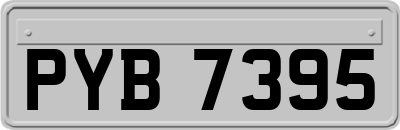 PYB 7395